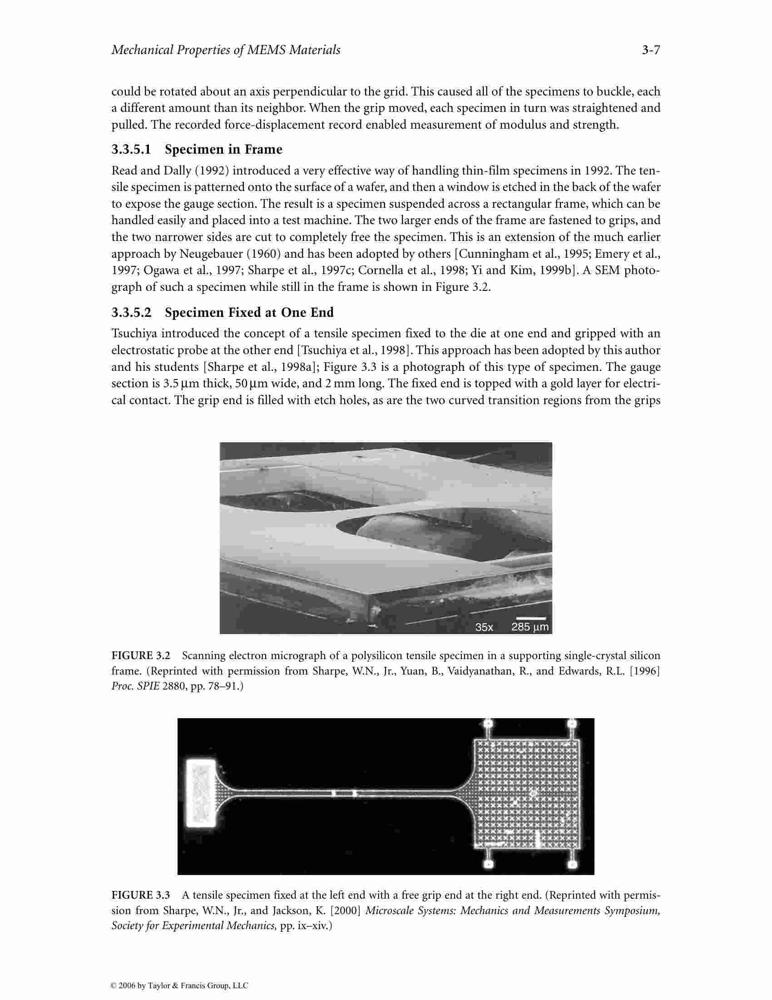 Mechanical Properties of MEMS Materials 3-7

could be rotated about an axis perpendicular to the grid. This caused all of the specimens to buckle, each a different amount than its neighbor. When the grip moved, each specimen in turn was straightened and pulled. The recorded force-displacement record enabled measurement of modulus and strength.

3.3.5.1 Specimen in Frame

Read and Dally (1992) introduced a very effective way of handling thin-film specimens in 1992. The tensile specimen is patterned onto the surface of a wafer, and then a window is etched in the back of the wafer to expose the gauge section. The result is a specimen suspended across a rectangular frame, which can be handled easily and placed into a test machine. The two larger ends of the frame are fastened to grips, and the two narrower sides are cut to completely free the specimen. This is an extension of the much earlier approach by Neugebauer (1960) and has been adopted by others [Cunningham et al., 1995; Emery et al., 1997; Ogawa et al., 1997; Sharpe et al., 1997c; Cornella et al., 1998; Yi and Kim, 1999b]. A SEM photograph of such a specimen while still in the frame is shown in Figure 3.2.

3.3.5.2 Specimen Fixed at One End

Tsuchiya introduced the concept of a tensile specimen fixed to the die at one end and gripped with an electrostatic probe at the other end [Tsuchiya et al., 1998]. This approach has been adopted by this author and his students [Sharpe et al., 1998a]; Figure 3.3 is a photograph of this type of specimen. The gauge section is 3.5 μm thick, 50 μm wide, and 2 mm long. The fixed end is topped with a gold layer for electrical contact. The grip end is filled with etch holes, as are the two curved transition regions from the grips

35x 285 μm

FIGURE 3.2 Scanning electron micrograph of a polysilicon tensile specimen in a supporting single-crystal silicon frame. (Reprinted with permission from Sharpe, W.N., Jr., Yuan, B., Vaidyanathan, R., and Edwards, R.L. [1996] Proc. SPIE 2880, pp. 78–91.)

FIGURE 3.3 A tensile specimen fixed at the left end with a free grip end at the right end. (Reprinted with permission from Sharpe, W.N., Jr., and Jackson, K. [2000] Microscale Systems: Mechanics and Measurements Symposium, Society for Experimental Mechanics, pp. ix–xiv.)

© 2006 by Taylor & Francis Group, LLC